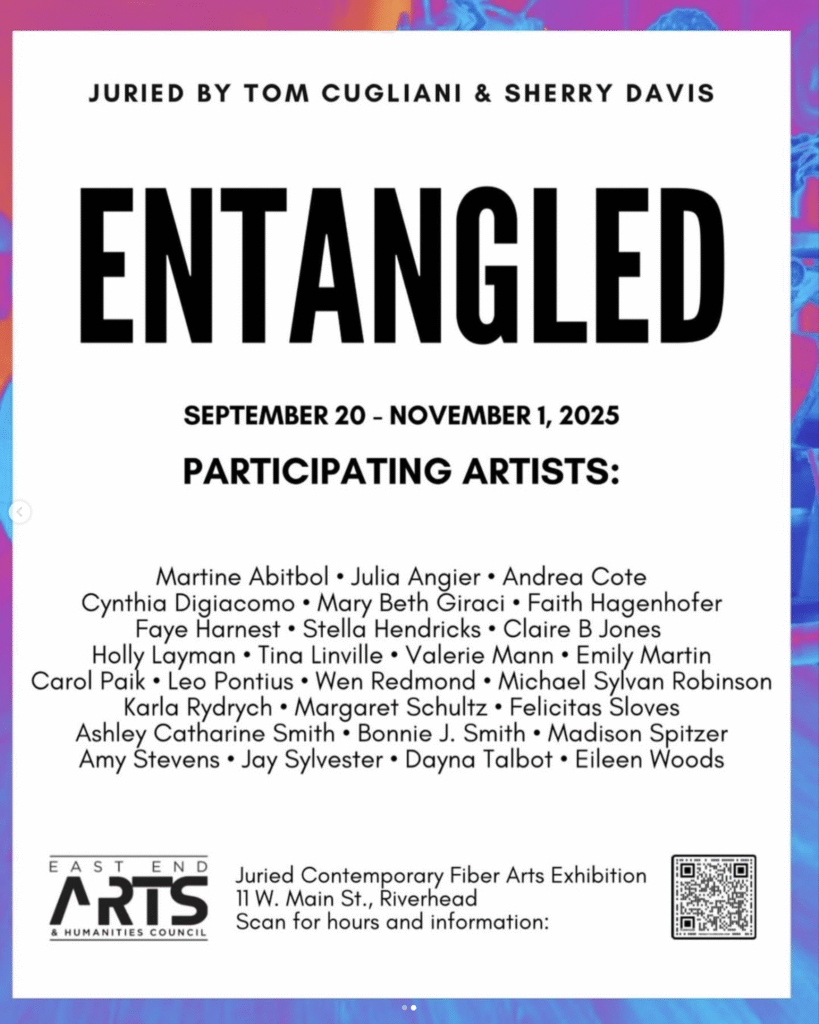 JURIED BY TOM CUGLIANI & SHERRY DAVIS

ENTANGLED

SEPTEMBER 20 - NOVEMBER 1, 2025

PARTICIPATING ARTISTS:

Martine Abitbol • Julia Angier • Andrea Cote
Cynthia Digiacomo • Mary Beth Giraci • Faith Hagenhofer
Faye Harnest • Stella Hendricks • Claire B Jones
Holly Layman • Tina Linville • Valerie Mann • Emily Martin
Carol Paik • Leo Pontius • Wen Redmond • Michael Sylvan Robinson
Karla Rydrych • Margaret Schultz • Felicitas Sloves
Ashley Catharine Smith • Bonnie J. Smith • Madison Spitzer
Amy Stevens • Jay Sylvester • Dayna Talbot • Eileen Woods

EAST END ARTS & HUMANITIES COUNCIL

Juried Contemporary Fiber Arts Exhibition
11 W. Main St., Riverhead
Scan for hours and information: